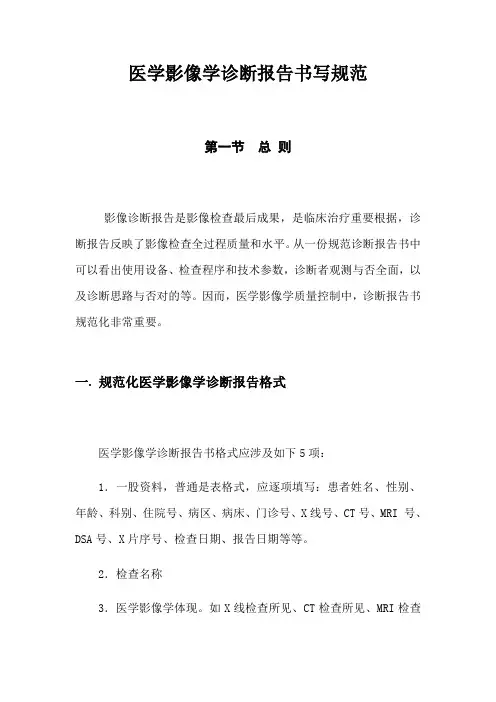 医学影像学诊断报告书写规范

第一节　总 则

影像诊断报告是影像检查最后成果，是临床治疗重要根据，诊断报告反映了影像检查全过程质量和水平。从一份规范诊断报告书中可以看出使用设备、检查程序和技术参数，诊断者观测与否全面，以及诊断思路与否对的等。因而，医学影像学质量控制中，诊断报告书规范化非常重要。

一. 规范化医学影像学诊断报告格式

医学影像学诊断报告书格式应涉及如下 5 项：

1. 一股资料，普通是表格式，应逐项填写：患者姓名、性别、年龄、科别、住院号、病区、病床、门诊号、X 线号、CT 号、MRI 号、DSA 号、X 片序号、检查日期、报告日期等等。

2. 检查名称

3. 医学影像学体现。如 X 线检查所见、CT 检查所见、MRI 检查